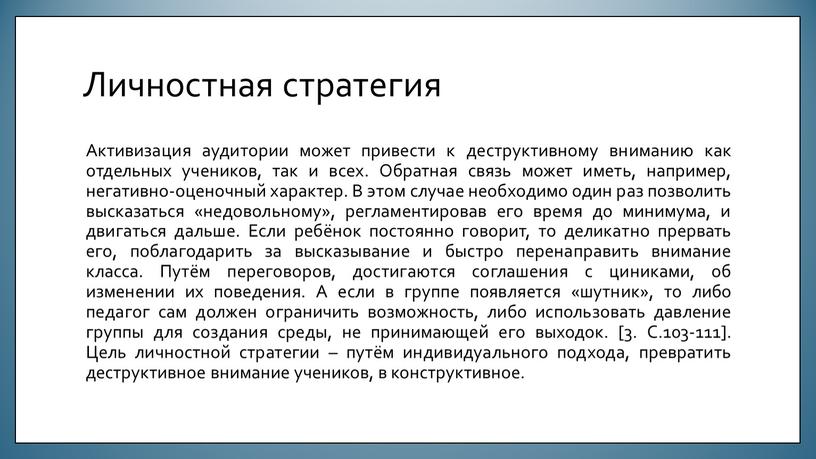 Личностная стратегия

Активизация аудитории может привести к деструктивному вниманию как отдельных учеников, так и всех. Обратная связь может иметь, например, негативно-оценочный характер. В этом случае необходимо один раз позволить высказаться «недовольному», регламентировав его время до минимума, и двигаться дальше. Если ребёнок постоянно говорит, то деликатно прервать его, поблагодарить за высказывание и быстро перенаправить внимание класса. Путём переговоров, достигаются соглашения с циниками, об изменении их поведения. А если в группе появляется «шутник», то либо педагог сам должен ограничить возможность, либо использовать давление группы для создания среды, не принимающей его выходок. [3. С.103-111]. Цель личностной стратегии – путём индивидуального подхода, превратить деструктивное внимание учеников, в конструктивное.